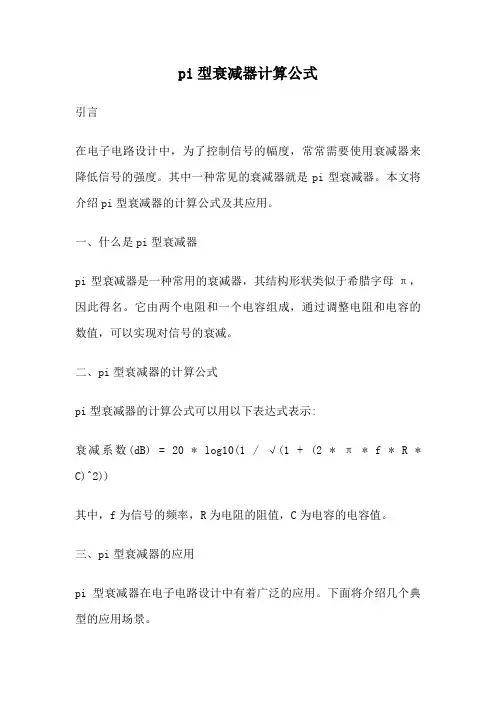 pi 型衰减器计算公式

引言

在电子电路设计中，为了控制信号的幅度，常常需要使用衰减器来降低信号的强度。其中一种常见的衰减器就是 pi 型衰减器。本文将介绍 pi 型衰减器的计算公式及其应用。

一、什么是 pi 型衰减器

pi 型衰减器是一种常用的衰减器，其结构形状类似于希腊字母 π，因此得名。它由两个电阻和一个电容组成，通过调整电阻和电容的数值，可以实现对信号的衰减。

二、pi 型衰减器的计算公式

pi 型衰减器的计算公式可以用以下表达式表示:

衰减系数(dB) = 20 * log10(1 / √(1 + (2 * π * f * R * C)^2))

其中，f 为信号的频率，R 为电阻的阻值，C 为电容的电容值。

三、pi 型衰减器的应用

pi 型衰减器在电子电路设计中有着广泛的应用。下面将介绍几个典型的应用场景。